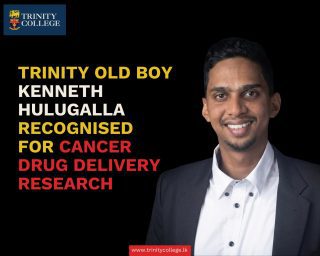 TRINITY COLLEGE

TRINITY OLD BOY KENNETH HULUGALLA RECOGNISED FOR CANCER DRUG DELIVERY RESEARCH

www.trinitycollege.lk